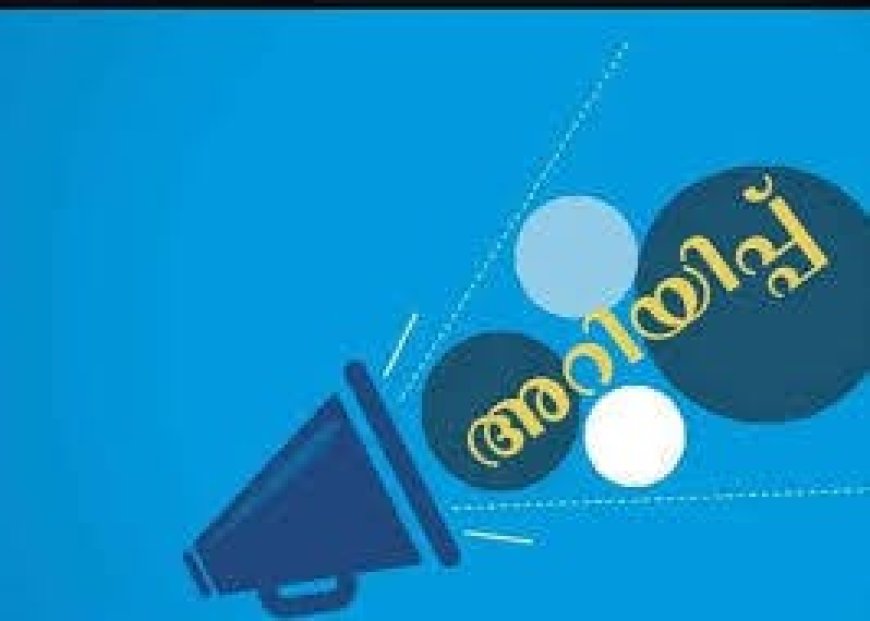 അറിയിപ്പ്